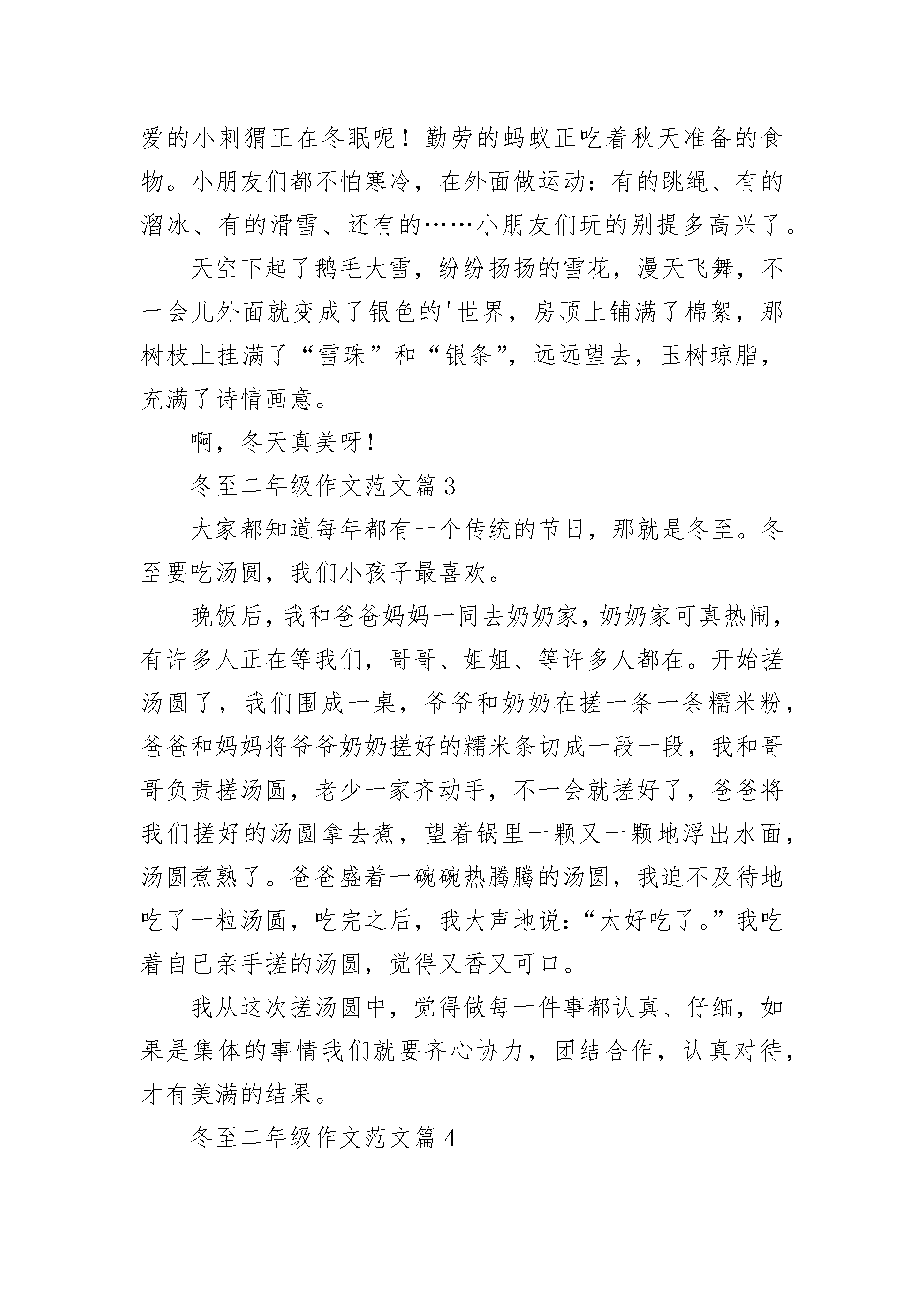 爱的小刺猬正在冬眠呢！勤劳的蚂蚁正吃着秋天准备的食物。小朋友们都不怕寒冷，在外面做运动：有的跳绳、有的溜冰、有的滑雪、还有的……小朋友们玩的别提多高兴了。

天空下起了鹅毛大雪，纷纷扬扬的雪花，漫天飞舞，不一会儿外面就变成了银色的'世界，房顶上铺满了棉絮，那树枝上挂满了“雪珠”和“银条”，远远望去，玉树琼脂，充满了诗情画意。

啊，冬天真美呀！

冬至二年级作文范文篇3

大家都知道每年都有一个传统的节日，那就是冬至。冬至要吃汤圆，我们小孩子最喜欢。

晚饭后，我和爸爸妈妈一同去奶奶家，奶奶家可真热闹，有许多人正在等我们，哥哥、姐姐、等许多人都在。开始搓汤圆了，我们围成一桌，爷爷和奶奶在搓一条一条糯米粉，爸爸和妈妈将爷爷奶奶搓好的糯米条切成一段一段，我和哥哥负责搓汤圆，老少一家齐动手，不一会就搓好了，爸爸将我们搓好的汤圆拿去煮，望着锅里一颗又一颗地浮出水面，汤圆煮熟了。爸爸盛着一碗碗热腾腾的汤圆，我迫不及待地吃了一粒汤圆，吃完之后，我大声地说：“太好吃了。”我吃着自已亲手搓的汤圆，觉得又香又可口。

我从这次搓汤圆中，觉得做每一件事都认真、仔细，如果是集体的事情我们就要齐心协力，团结合作，认真对待，才有美满的结果。

冬至二年级作文范文篇4